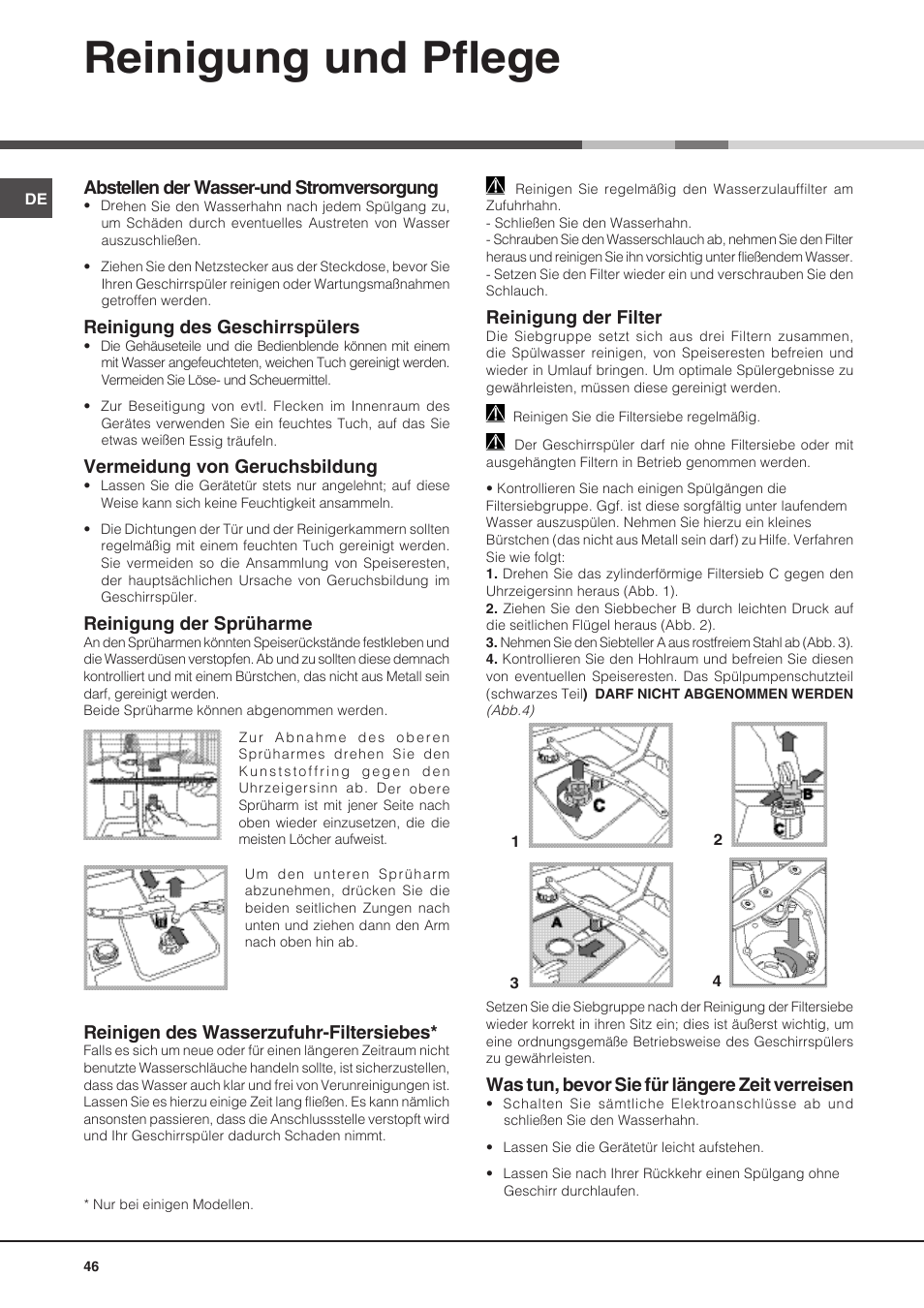 Reinigung und Pflege

DE

Abstellen der Wasser-und Stromversorgung

• Drehen Sie den Wasserhahn nach jedem Spülgang zu, um Schäden durch eventuelles Austreten von Wasser auszuschließen.

• Ziehen Sie den Netzstecker aus der Steckdose, bevor Sie Ihren Geschirrspüler reinigen oder Wartungsmaßnahmen getroffen werden.

Reinigung des Geschirrspülers

• Die Gehäuseteile und die Bedienblende können mit einem mit Wasser angefeuchteten, weichen Tuch gereinigt werden. Vermeiden Sie Löse- und Scheuermittel.

• Zur Beseitigung von evtl. Flecken im Innenraum des Gerätes verwenden Sie ein feuchtes Tuch, auf das Sie etwas weißen Essig träufeln.

Vermeidung von Geruchsbildung

• Lassen Sie die Gerätetür stets nur angelehnt; auf diese Weise kann sich keine Feuchtigkeit ansammeln.

• Die Dichtungen der Tür und der Reinigerkammern sollten regelmäßig mit einem feuchten Tuch gereinigt werden. Sie vermeiden so die Ansammlung von Speiseresten, der hauptsächlichen Ursache von Geruchsbildung im Geschirrspüler.

Reinigung der Sprüharme

An den Sprüharmen könnten Speiserückstände festkleben und die Wasserdüsen verstopfen. Ab und zu sollten diese demnach kontrolliert und mit einem Bürstchen, das nicht aus Metall sein darf, gereinigt werden.
Beide Sprüharme können abgenommen werden.

Zur Abnahme des oberen Sprüharmes drehen Sie den Kunststoffring gegen den Uhrzeigersinn ab. Der obere Sprüharm ist mit jener Seite nach oben wieder einzusetzen, die die meisten Löcher aufweist.

Um den unteren Sprüharm abzunehmen, drücken Sie die beiden seitlichen Zungen nach unten und ziehen dann den Arm nach oben hin ab.

Reinigen des Wasserzufuhr-Filtersiebes*

Falls es sich um neue oder für einen längeren Zeitraum nicht benutzte Wasserschläuche handeln sollte, ist sicherzustellen, dass das Wasser auch klar und frei von Verunreinigungen ist. Lassen Sie es hierzu einige Zeit lang fließen. Es kann nämlich ansonsten passieren, dass die Anschlussstelle verstopft wird und Ihr Geschirrspüler dadurch Schaden nimmt.

* Nur bei einigen Modellen.

Reinigen Sie regelmäßig den Wasserzulauffilter am Zufuhrhahn.
- Schließen Sie den Wasserhahn.
- Schrauben Sie den Wasserschlauch ab, nehmen Sie den Filter heraus und reinigen Sie ihn vorsichtig unter fließendem Wasser.
- Setzen Sie den Filter wieder ein und verschrauben Sie den Schlauch.

Reinigung der Filter

Die Siebgruppe setzt sich aus drei Filtern zusammen, die Spülwasser reinigen, von Speiseresten befreien und wieder in Umlauf bringen. Um optimale Spülergebnisse zu gewährleisten, müssen diese gereinigt werden.

Reinigen Sie die Filtersiebe regelmäßig.

Der Geschirrspüler darf nie ohne Filtersiebe oder mit ausgehängten Filtern in Betrieb genommen werden.

• Kontrollieren Sie nach einigen Spülgängen die Filtersiebgruppe. Ggf. ist diese sorgfältig unter laufendem Wasser auszuspülen. Nehmen Sie hierzu ein kleines Bürstchen (das nicht aus Metall sein darf) zu Hilfe. Verfahren Sie wie folgt:
1. Drehen Sie das zylinderförmige Filtersieb C gegen den Uhrzeigersinn heraus (Abb. 1).
2. Ziehen Sie den Siebbecher B durch leichten Druck auf die seitlichen Flügel heraus (Abb. 2).
3. Nehmen Sie den Siebteller A aus rostfreiem Stahl ab (Abb. 3).
4. Kontrollieren Sie den Hohlraum und befreien Sie diesen von eventuellen Speiseresten. Das Spülpumpenschutzteil (schwarzes Teil) DARF NICHT ABGENOMMEN WERDEN (Abb.4)

C
1
B
C
2
A
3
4

Setzen Sie die Siebgruppe nach der Reinigung der Filtersiebe wieder korrekt in ihren Sitz ein; dies ist äußerst wichtig, um eine ordnungsgemäße Betriebsweise des Geschirrspülers zu gewährleisten.

Was tun, bevor Sie für längere Zeit verreisen

• Schalten Sie sämtliche Elektroanschlüsse ab und schließen Sie den Wasserhahn.

• Lassen Sie die Gerätetür leicht aufstehen.

• Lassen Sie nach Ihrer Rückkehr einen Spülgang ohne Geschirr durchlaufen.

46